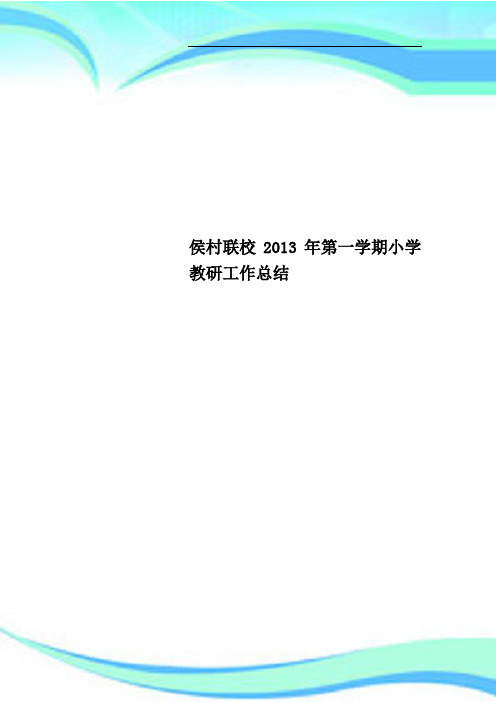 侯村联校 2013 年第一学期小学教研工作总结